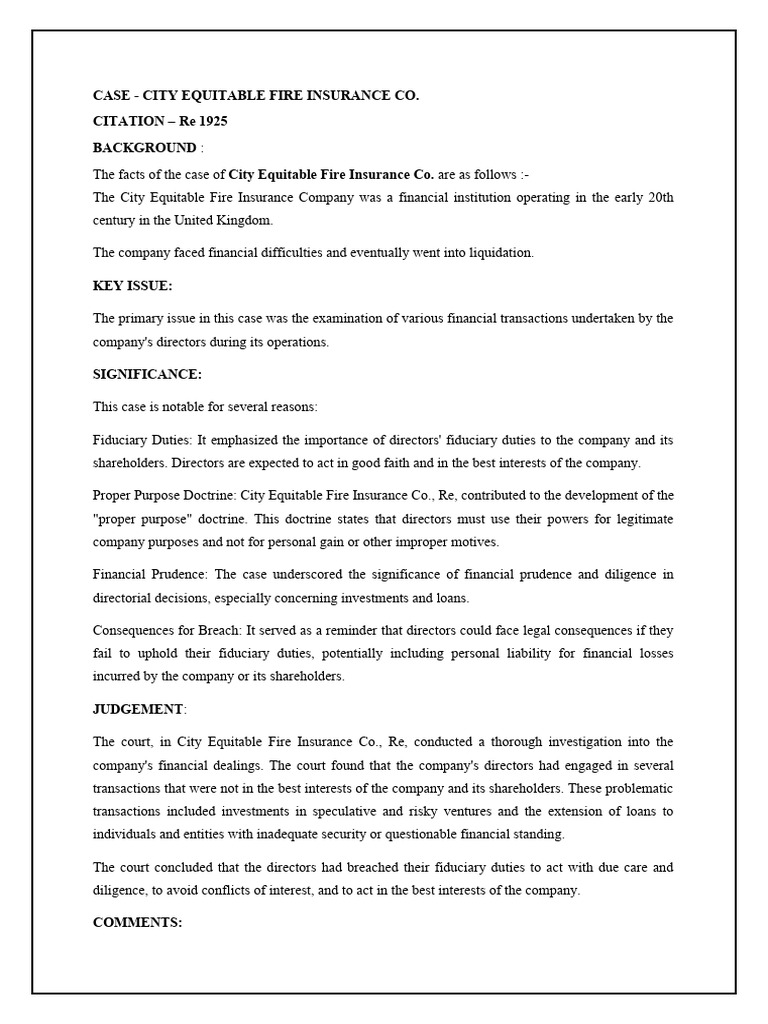 CASE - CITY EQUITABLE FIRE INSURANCE CO.

CITATION – Re 1925

BACKGROUND :

The facts of the case of City Equitable Fire Insurance Co. are as follows :-
The City Equitable Fire Insurance Company was a financial institution operating in the early 20th century in the United Kingdom.

The company faced financial difficulties and eventually went into liquidation.

KEY ISSUE:

The primary issue in this case was the examination of various financial transactions undertaken by the company's directors during its operations.

SIGNIFICANCE:

This case is notable for several reasons:

Fiduciary Duties: It emphasized the importance of directors' fiduciary duties to the company and its shareholders. Directors are expected to act in good faith and in the best interests of the company.

Proper Purpose Doctrine: City Equitable Fire Insurance Co., Re, contributed to the development of the "proper purpose" doctrine. This doctrine states that directors must use their powers for legitimate company purposes and not for personal gain or other improper motives.

Financial Prudence: The case underscored the significance of financial prudence and diligence in directorial decisions, especially concerning investments and loans.

Consequences for Breach: It served as a reminder that directors could face legal consequences if they fail to uphold their fiduciary duties, potentially including personal liability for financial losses incurred by the company or its shareholders.

JUDGEMENT:

The court, in City Equitable Fire Insurance Co., Re, conducted a thorough investigation into the company's financial dealings. The court found that the company's directors had engaged in several transactions that were not in the best interests of the company and its shareholders. These problematic transactions included investments in speculative and risky ventures and the extension of loans to individuals and entities with inadequate security or questionable financial standing.

The court concluded that the directors had breached their fiduciary duties to act with due care and diligence, to avoid conflicts of interest, and to act in the best interests of the company.

COMMENTS: